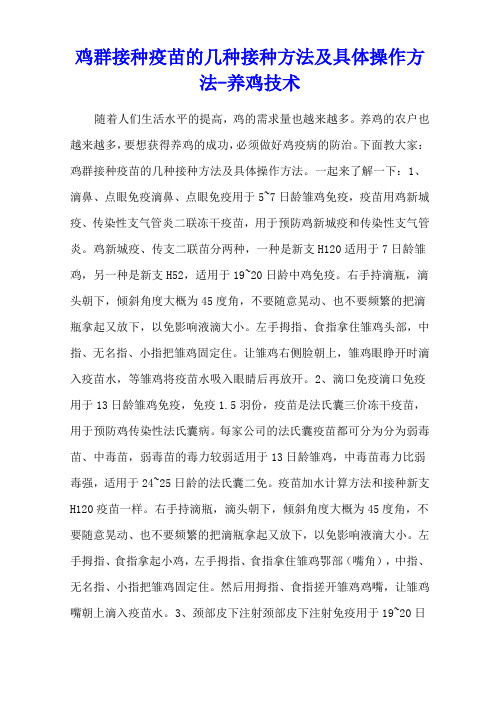 鸡群接种疫苗的几种接种方法及具体操作方法-养鸡技术

随着人们生活水平的提高，鸡的需求量也越来越多。养鸡的农户也越来越多，要想获得养鸡的成功，必须做好鸡疫病的防治。下面教大家：鸡群接种疫苗的几种接种方法及具体操作方法。一起来了解一下：1、滴鼻、点眼免疫滴鼻、点眼免疫用于5~7日龄雏鸡免疫，疫苗用鸡新城疫、传染性支气管炎二联冻干疫苗，用于预防鸡新城疫和传染性支气管炎。鸡新城疫、传支二联苗分两种，一种是新支H120适用于7日龄雏鸡，另一种是新支H52，适用于19~20日龄中鸡免疫。右手持滴瓶，滴头朝下，倾斜角度大概为45度角，不要随意晃动、也不要频繁的把滴瓶拿起又放下，以免影响液滴大小。左手拇指、食指拿住雏鸡头部，中指、无名指、小指把雏鸡固定住。让雏鸡右侧脸朝上，雏鸡眼睁开时滴入疫苗水，等雏鸡将疫苗水吸入眼睛后再放开。2、滴口免疫滴口免疫用于13日龄雏鸡免疫，免疫1.5羽份，疫苗是法氏囊三价冻干疫苗，用于预防鸡传染性法氏囊病。每家公司的法氏囊疫苗都可分为分为弱毒苗、中毒苗，弱毒苗的毒力较弱适用于13日龄雏鸡，中毒苗毒力比弱毒强，适用于24~25日龄的法氏囊二免。疫苗加水计算方法和接种新支H120疫苗一样。右手持滴瓶，滴头朝下，倾斜角度大概为45度角，不要随意晃动、也不要频繁的把滴瓶拿起又放下，以免影响液滴大小。左手拇指、食指拿起小鸡，左手拇指、食指拿住雏鸡鄂部（嘴角），中指、无名指、小指把雏鸡固定住。然后用拇指、食指搓开雏鸡鸡嘴，让雏鸡嘴朝上滴入疫苗水。3、颈部皮下注射颈部皮下注射免疫用于19~20日